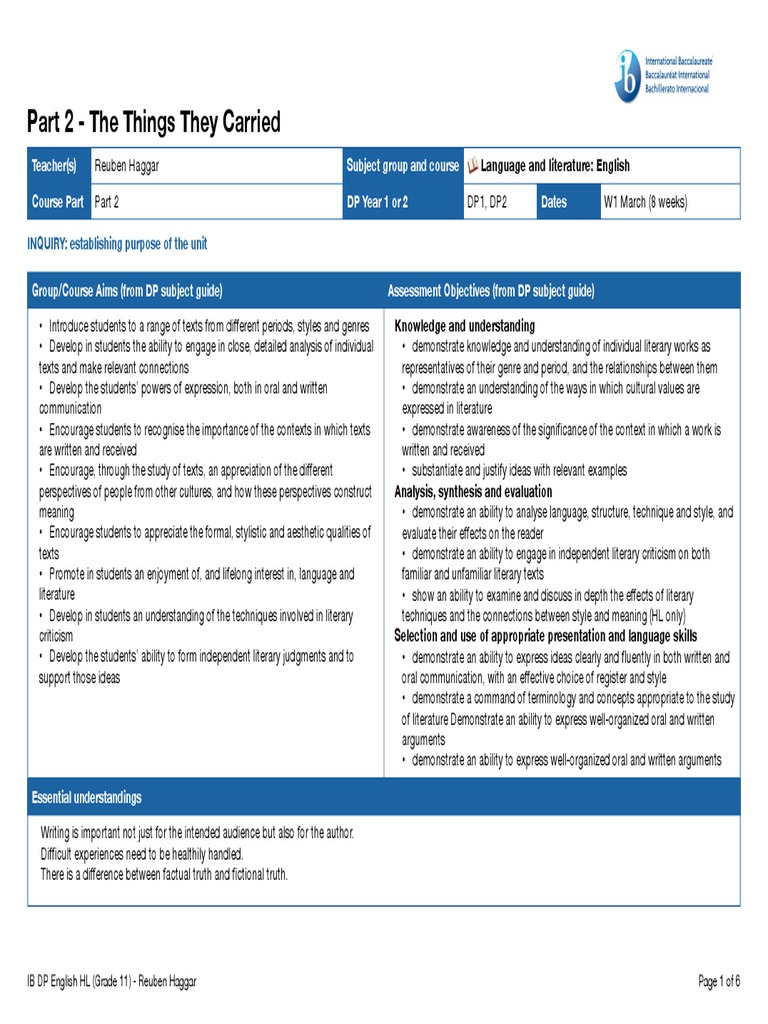 International Baccalaureate
Baccalauréat International
Bachillerato Internacional

Part 2 - The Things They Carried

| Teacher(s) | Reuben Haggar | Subject group and course | Language and literature: English | | |
|---|---|---|---|---|---|
| Course Part | Part 2 | DP Year 1 or 2 | DP1, DP2 | Dates | W1 March (8 weeks) |

INQUIRY: establishing purpose of the unit

| Group/Course Aims (from DP subject guide) | Assessment Objectives (from DP subject guide) |
|---|---|
| • Introduce students to a range of texts from different periods, styles and genres • Develop in students the ability to engage in close, detailed analysis of individual texts and make relevant connections • Develop the students' powers of expression, both in oral and written communication • Encourage students to recognise the importance of the contexts in which texts are written and received • Encourage, through the study of texts, an appreciation of the different perspectives of people from other cultures, and how these perspectives construct meaning • Encourage students to appreciate the formal, stylistic and aesthetic qualities of texts • Promote in students an enjoyment of, and lifelong interest in, language and literature • Develop in students an understanding of the techniques involved in literary criticism • Develop the students' ability to form independent literary judgments and to support those ideas | Knowledge and understanding • demonstrate knowledge and understanding of individual literary works as representatives of their genre and period, and the relationships between them • demonstrate an understanding of the ways in which cultural values are expressed in literature • demonstrate awareness of the significance of the context in which a work is written and received • substantiate and justify ideas with relevant examples Analysis, synthesis and evaluation • demonstrate an ability to analyse language, structure, technique and style, and evaluate their effects on the reader • demonstrate an ability to engage in independent literary criticism on both familiar and unfamiliar literary texts • show an ability to examine and discuss in depth the effects of literary techniques and the connections between style and meaning (HL only) Selection and use of appropriate presentation and language skills • demonstrate an ability to express ideas clearly and fluently in both written and oral communication, with an effective choice of register and style • demonstrate a command of terminology and concepts appropriate to the study of literature Demonstrate an ability to express well-organized oral and written arguments • demonstrate an ability to express well-organized oral and written arguments |

Essential understandings

Writing is important not just for the intended audience but also for the author.
Difficult experiences need to be healthily handled.
There is a difference between factual truth and fictional truth.

IB DP English HL (Grade 11) - Reuben Haggar

Page 1 of 6